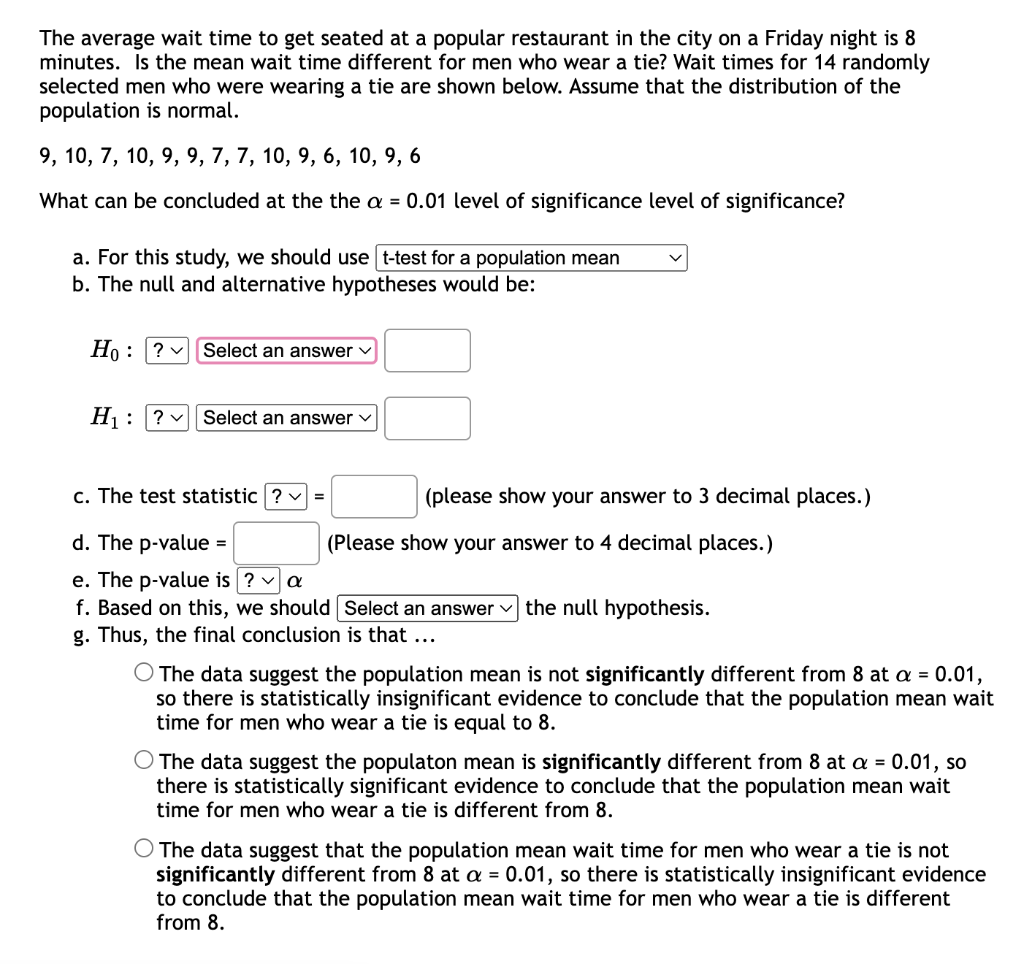 The average wait time to get seated at a popular restaurant in the city on a Friday night is 8 minutes. Is the mean wait time different for men who wear a tie? Wait times for 14 randomly selected men who were wearing a tie are shown below. Assume that the distribution of the population is normal.

9, 10, 7, 10, 9, 9, 7, 7, 10, 9, 6, 10, 9, 6

What can be concluded at the the $\alpha$ = 0.01 level of significance level of significance?

a. For this study, we should use t-test for a population mean
b. The null and alternative hypotheses would be:

$H_0$ : ? Select an answer

$H_1$ : ? Select an answer

c. The test statistic ? = (please show your answer to 3 decimal places.)

d. The p-value = (Please show your answer to 4 decimal places.)

e. The p-value is ? $\alpha$
f. Based on this, we should Select an answer the null hypothesis.
g. Thus, the final conclusion is that ...

The data suggest the population mean is not significantly different from 8 at $\alpha$ = 0.01, so there is statistically insignificant evidence to conclude that the population mean wait time for men who wear a tie is equal to 8.

The data suggest the populaton mean is significantly different from 8 at $\alpha$ = 0.01, so there is statistically significant evidence to conclude that the population mean wait time for men who wear a tie is different from 8.

The data suggest that the population mean wait time for men who wear a tie is not significantly different from 8 at $\alpha$ = 0.01, so there is statistically insignificant evidence to conclude that the population mean wait time for men who wear a tie is different from 8.